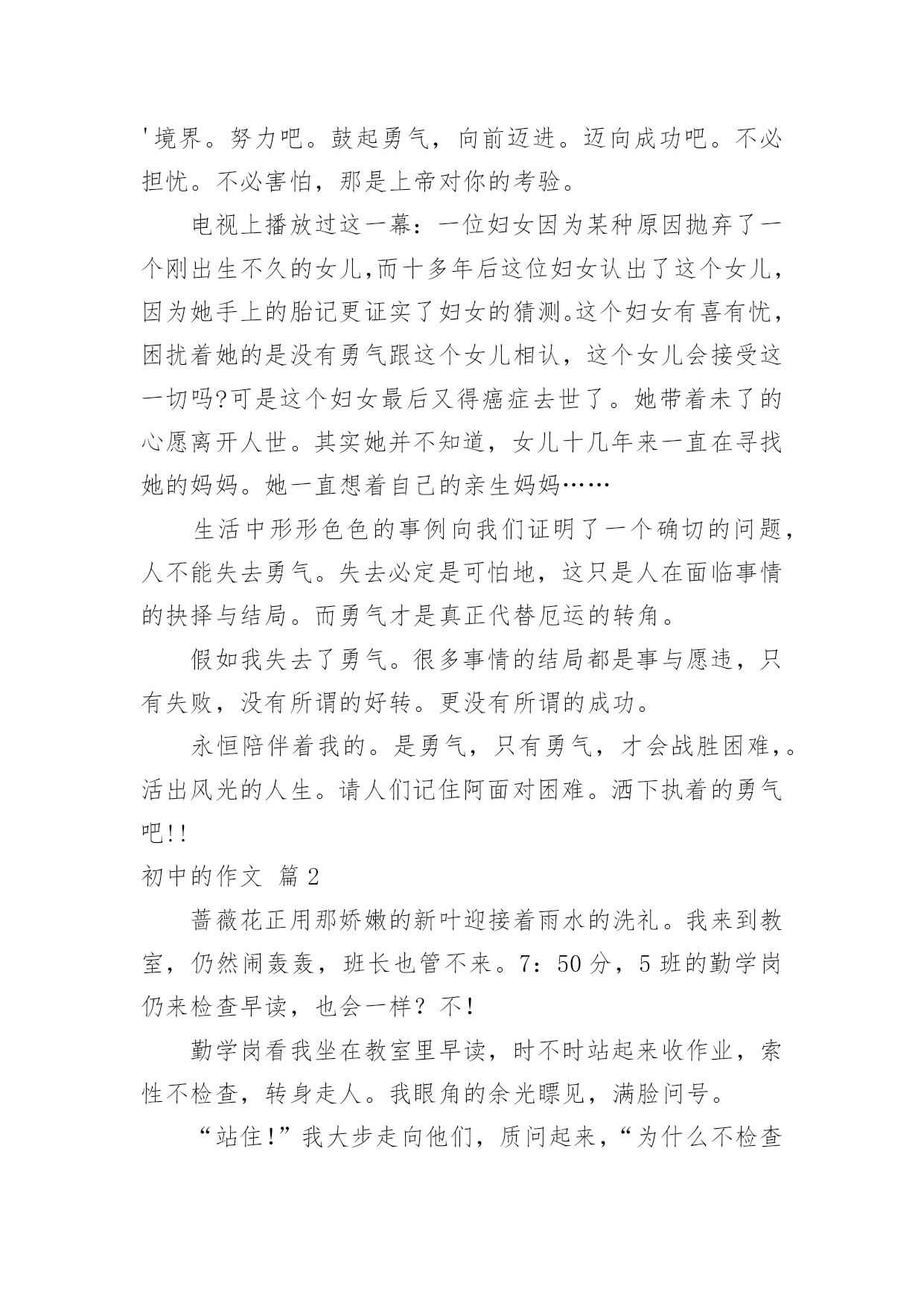 '境界。努力吧。鼓起勇气，向前迈进。迈向成功吧。不必担忧。不必害怕，那是上帝对你的考验。

电视上播放过这一幕：一位妇女因为某种原因抛弃了一个刚出生不久的女儿,而十多年后这位妇女认出了这个女儿，因为她手上的胎记更证实了妇女的猜测。这个妇女有喜有忧，困扰着她的是没有勇气跟这个女儿相认，这个女儿会接受这一切吗?可是这个妇女最后又得癌症去世了。她带着未了的心愿离开人世。其实她并不知道，女儿十几年来一直在寻找她的妈妈。她一直想着自己的亲生妈妈……

生活中形形色色的事例向我们证明了一个确切的问题，人不能失去勇气。失去必定是可怕地，这只是人在面临事情的抉择与结局。而勇气才是真正代替厄运的转角。

假如我失去了勇气。很多事情的结局都是事与愿违，只有失败，没有所谓的好转。更没有所谓的成功。

永恒陪伴着我的。是勇气，只有勇气，才会战胜困难，。活出风光的人生。请人们记住阿面对困难。洒下执着的勇气吧!!

初中的作文 篇2

蔷薇花正用那娇嫩的新叶迎接着雨水的洗礼。我来到教室，仍然闹轰轰，班长也管不来。7：50分，5班的勤学岗仍来检查早读，也会一样？不!

勤学岗看我坐在教室里早读，时不时站起来收作业，索性不检查，转身走人。我眼角的余光瞟见，满脸问号。

“站住!”我大步走向他们，质问起来，“为什么不检查